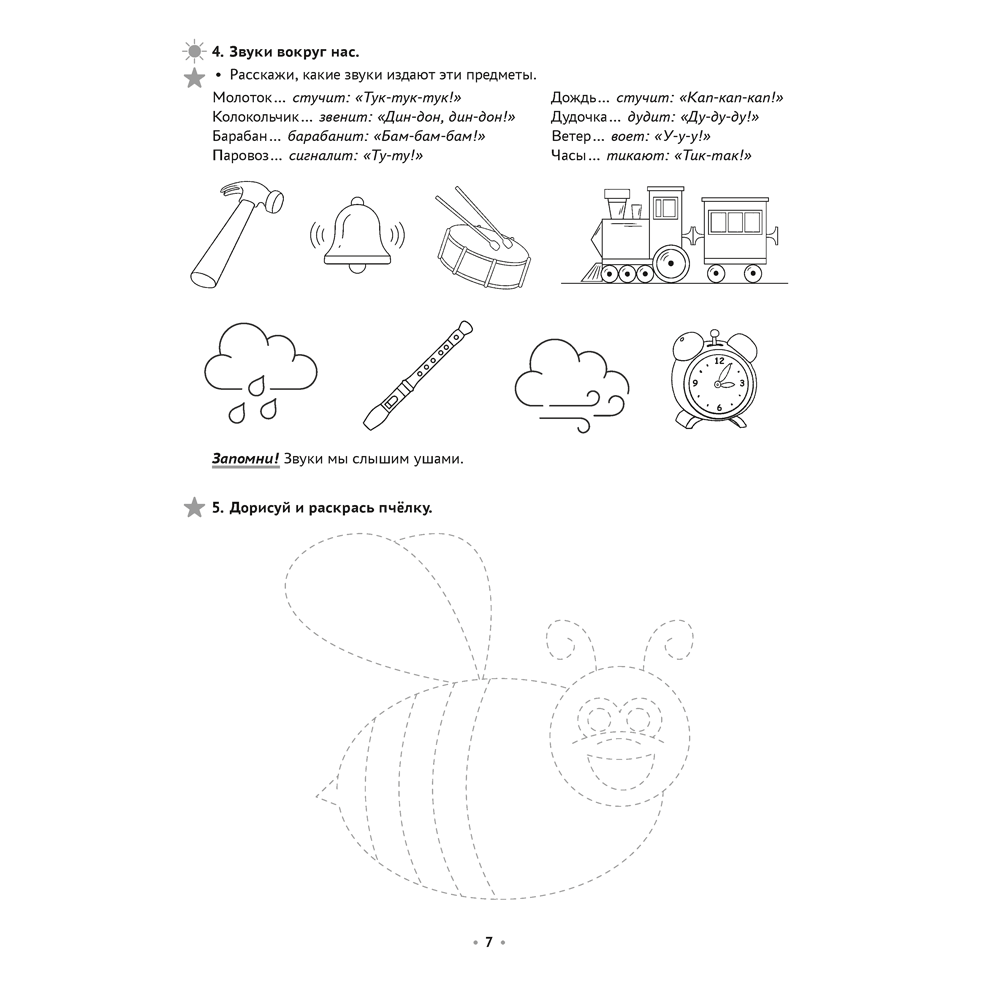 4. Звуки вокруг нас.

• Расскажи, какие звуки издают эти предметы.

Молоток... стучит: «Тук-тук-тук!»
Колокольчик... звенит: «Дин-дон, дин-дон!»
Барабан... барабанит: «Бам-бам-бам!»
Паровоз... сигналит: «Ту-ту!»

Дождь... стучит: «Кап-кап-кап!»
Дудочка... дудит: «Ду-ду-ду!»
Ветер... воет: «У-у-у!»
Часы... тикают: «Тик-так!»

Запомни! Звуки мы слышим ушами.

5. Дорисуй и раскрась пчёлку.

• 7 •